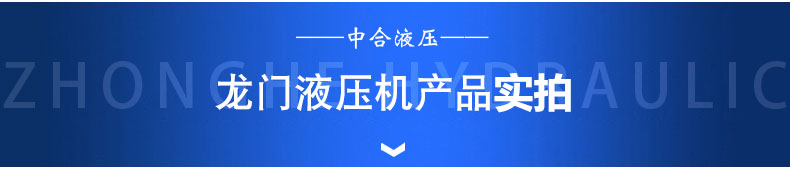 ——中合液压——
ZHONGHE HYDRAULIC
龙门液压机产品实拍